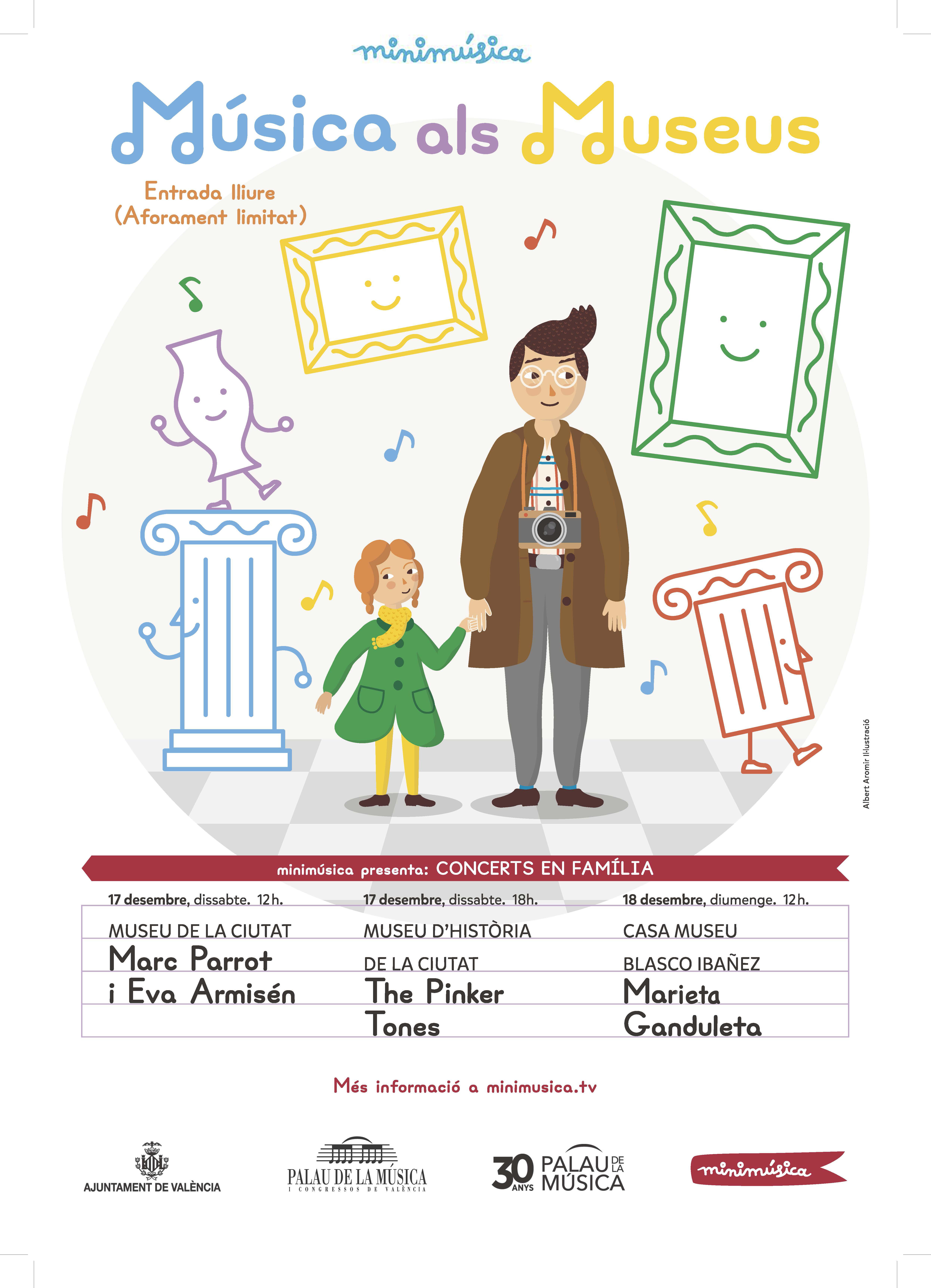 minimúsica

Música als Museus

Entrada lliure
(Aforament limitat)

Albert Aromir Il·lustració

minimúsica presenta: CONCERTS EN FAMÍLIA

17 desembre, dissabte. 12h.
MUSEU DE LA CIUTAT
Marc Parrot
i Eva Armisén

17 desembre, dissabte. 18h.
MUSEU D'HISTÒRIA
DE LA CIUTAT
The Pinker
Tones

18 desembre, diumenge. 12h.
CASA MUSEU
BLASCO IBAÑEZ
Marieta
Ganduleta

Més informació a minimusica.tv

AJUNTAMENT DE VALÈNCIA

PALAU DE LA MÚSICA
I CONGRESSOS DE VALÈNCIA

30 ANYS PALAU DE LA MÚSICA

minimúsica